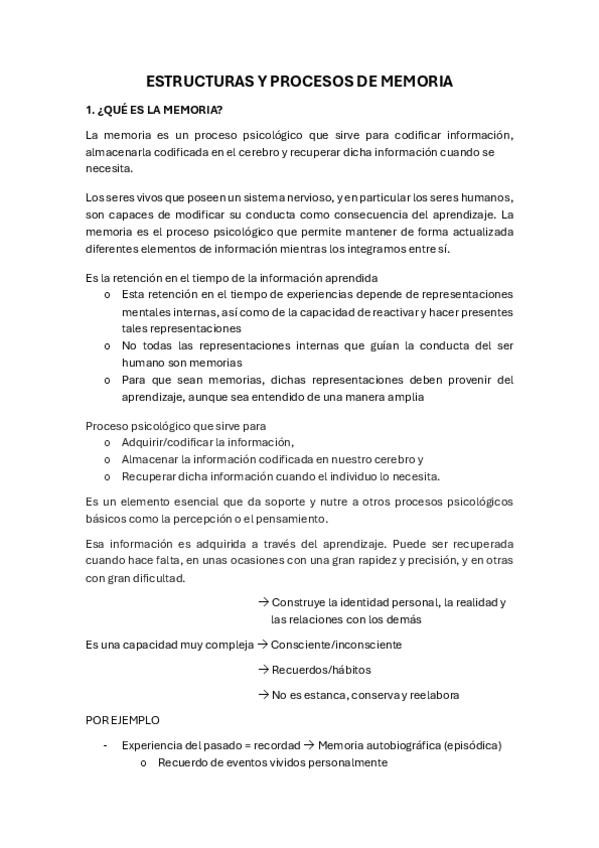 ESTRUCTURAS Y PROCESOS DE MEMORIA

1. ¿QUÉ ES LA MEMORIA?

La memoria es un proceso psicológico que sirve para codificar información, almacenarla codificada en el cerebro y recuperar dicha información cuando se necesita.

Los seres vivos que poseen un sistema nervioso, y en particular los seres humanos, son capaces de modificar su conducta como consecuencia del aprendizaje. La memoria es el proceso psicológico que permite mantener de forma actualizada diferentes elementos de información mientras los integramos entre sí.

Es la retención en el tiempo de la información aprendida
o Esta retención en el tiempo de experiencias depende de representaciones mentales internas, así como de la capacidad de reactivar y hacer presentes tales representaciones
o No todas las representaciones internas que guían la conducta del ser humano son memorias
o Para que sean memorias, dichas representaciones deben provenir del aprendizaje, aunque sea entendido de una manera amplia

Proceso psicológico que sirve para
o Adquirir/codificar la información,
o Almacenar la información codificada en nuestro cerebro y
o Recuperar dicha información cuando el individuo lo necesita.

Es un elemento esencial que da soporte y nutre a otros procesos psicológicos básicos como la percepción o el pensamiento.

Esa información es adquirida a través del aprendizaje. Puede ser recuperada cuando hace falta, en unas ocasiones con una gran rapidez y precisión, y en otras con gran dificultad.

→ Construye la identidad personal, la realidad y las relaciones con los demás

Es una capacidad muy compleja → Consciente/inconsciente

→ Recuerdos/hábitos

→ No es estanca, conserva y reelabora

POR EJEMPLO

- Experiencia del pasado = recordad → Memoria autobiográfica (episódica)
o Recuerdo de eventos vividos personalmente